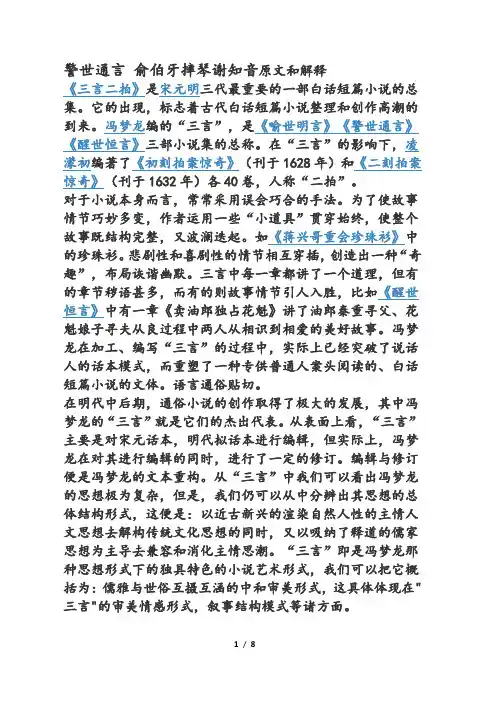 警世通言 俞伯牙摔琴谢知音原文和解释

《三言二拍》是宋元明三代最重要的一部白话短篇小说的总集。它的出现，标志着古代白话短篇小说整理和创作高潮的到来。冯梦龙编的“三言”，是《喻世明言》《警世通言》《醒世恒言》三部小说集的总称。在“三言”的影响下，凌濛初编著了《初刻拍案惊奇》（刊于1628年）和《二刻拍案惊奇》（刊于1632年）各40卷，人称“二拍”。

对于小说本身而言，常常采用误会巧合的手法。为了使故事情节巧妙多变，作者运用一些“小道具”贯穿始终，使整个故事既结构完整，又波澜迭起。如《蒋兴哥重会珍珠衫》中的珍珠衫。悲剧性和喜剧性的情节相互穿插，创造出一种“奇趣”，布局诙谐幽默。三言中每一章都讲了一个道理，但有的章节秽语甚多，而有的则故事情节引人入胜，比如《醒世恒言》中有一章《卖油郎独占花魁》讲了油郎秦重寻父、花魁娘子寻夫从良过程中两人从相识到相爱的美好故事。冯梦龙在加工、编写“三言”的过程中，实际上已经突破了说话人的话本模式，而重塑了一种专供普通人案头阅读的、白话短篇小说的文体。语言通俗贴切。

在明代中后期，通俗小说的创作取得了极大的发展，其中冯梦龙的“三言”就是它们的杰出代表。从表面上看，“三言”主要是对宋元话本，明代拟话本进行编辑，但实际上，冯梦龙在对其进行编辑的同时，进行了一定的修订。编辑与修订便是冯梦龙的文本重构。从“三言”中我们可以看出冯梦龙的思想极为复杂，但是，我们仍可以从中分辨出其思想的总体结构形式，这便是：以近古新兴的渲染自然人性的主情人文思想去解构传统文化思想的同时，又以吸纳了释道的儒家思想为主导去兼容和消化主情思潮。“三言”即是冯梦龙那种思想形式下的独具特色的小说艺术形式，我们可以把它概括为：儒雅与世俗互摄互涵的中和审美形式，这具体体现在"三言"的审美情感形式，叙事结构模式等诸方面。

1 / 8